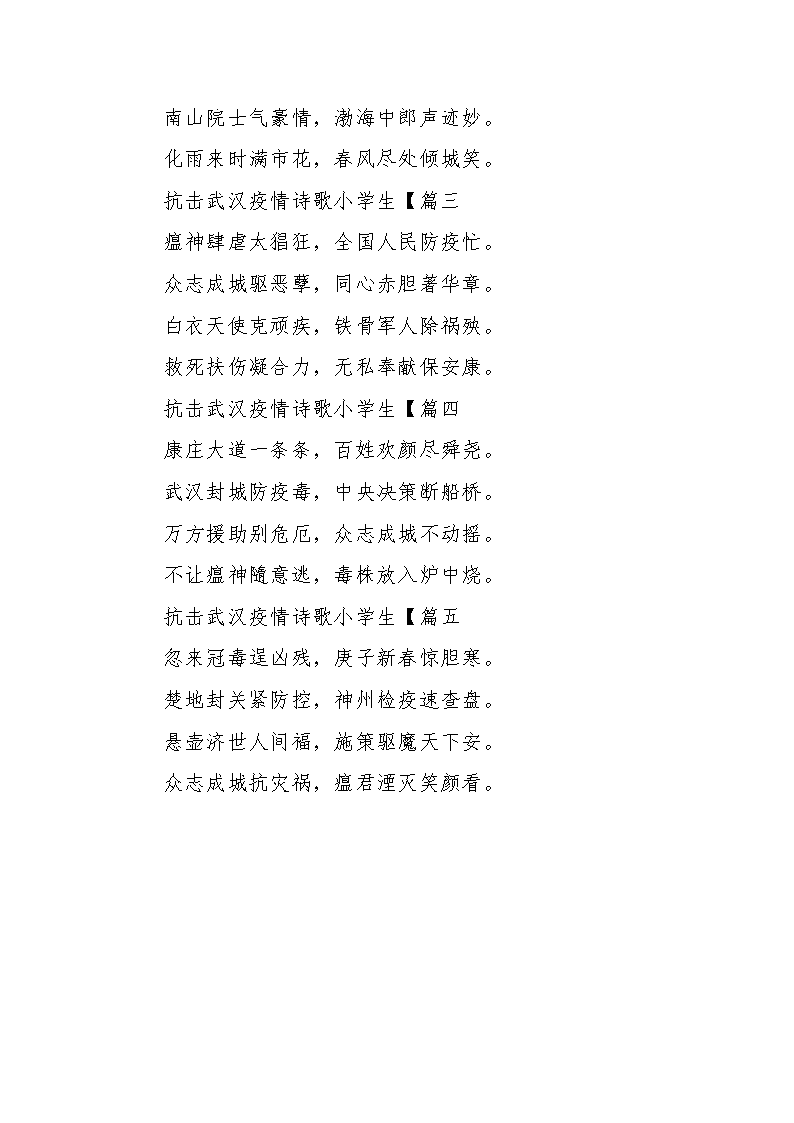 南山院士气豪情，渤海中郎声迹妙。

化雨来时满市花，春风尽处倾城笑。

抗击武汉疫情诗歌小学生【篇三

瘟神肆虐太猖狂，全国人民防疫忙。

众志成城驱恶孽，同心赤胆著华章。

白衣天使克顽疾，铁骨军人除祸殃。

救死扶伤凝合力，无私奉献保安康。

抗击武汉疫情诗歌小学生【篇四

康庄大道一条条，百姓欢颜尽舜尧。

武汉封城防疫毒，中央决策断船桥。

万方援助别危厄，众志成城不动摇。

不让瘟神随意逃，毒株放入炉中烧。

抗击武汉疫情诗歌小学生【篇五

忽来冠毒逞凶残，庚子新春惊胆寒。

楚地封关紧防控，神州检疫速查盘。

悬壶济世人间福，施策驱魔天下安。

众志成城抗灾祸，瘟君湮灭笑颜看。